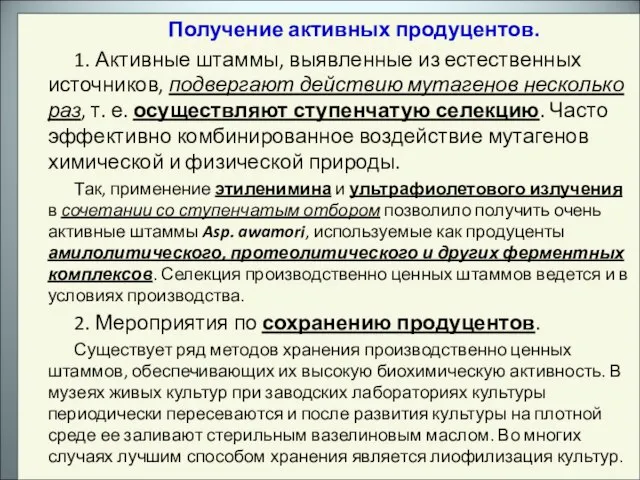 Получение активных продуцентов.

1. Активные штаммы, выявленные из естественных источников, подвергают действию мутагенов несколько раз, т. е. осуществляют ступенчатую селекцию. Часто эффективно комбинированное воздействие мутагенов химической и физической природы.

Так, применение этиленимина и ультрафиолетового излучения в сочетании со ступенчатым отбором позволило получить очень активные штаммы Asp. awamori, используемые как продуценты амилолитического, протеолитического и других ферментных комплексов. Селекция производственно ценных штаммов ведется и в условиях производства.

2. Мероприятия по сохранению продуцентов.

Существует ряд методов хранения производственно ценных штаммов, обеспечивающих их высокую биохимическую активность. В музеях живых культур при заводских лабораториях культуры периодически пересеваются и после развития культуры на плотной среде ее заливают стерильным вазелиновым маслом. Во многих случаях лучшим способом хранения является лиофилизация культур.